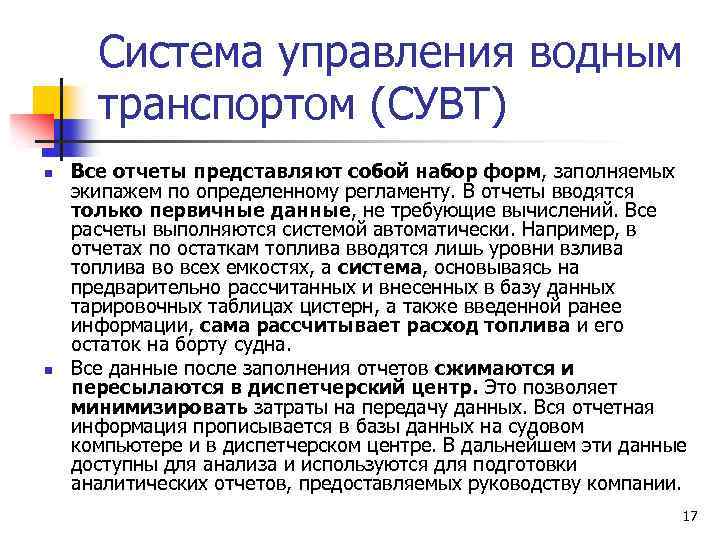 Система управления водным транспортом (СУВТ)

Все отчеты представляют собой набор форм, заполняемых экипажем по определенному регламенту. В отчеты вводятся только первичные данные, не требующие вычислений. Все расчеты выполняются системой автоматически. Например, в отчетах по остаткам топлива вводятся лишь уровни взлива топлива во всех емкостях, а система, основываясь на предварительно рассчитанных и внесенных в базу данных тарировочных таблицах цистерн, а также введенной ранее информации, сама рассчитывает расход топлива и его остаток на борту судна.

Все данные после заполнения отчетов сжимаются и пересылаются в диспетчерский центр. Это позволяет минимизировать затраты на передачу данных. Вся отчетная информация прописывается в базы данных на судовом компьютере и в диспетчерском центре. В дальнейшем эти данные доступны для анализа и используются для подготовки аналитических отчетов, предоставляемых руководству компании.

17